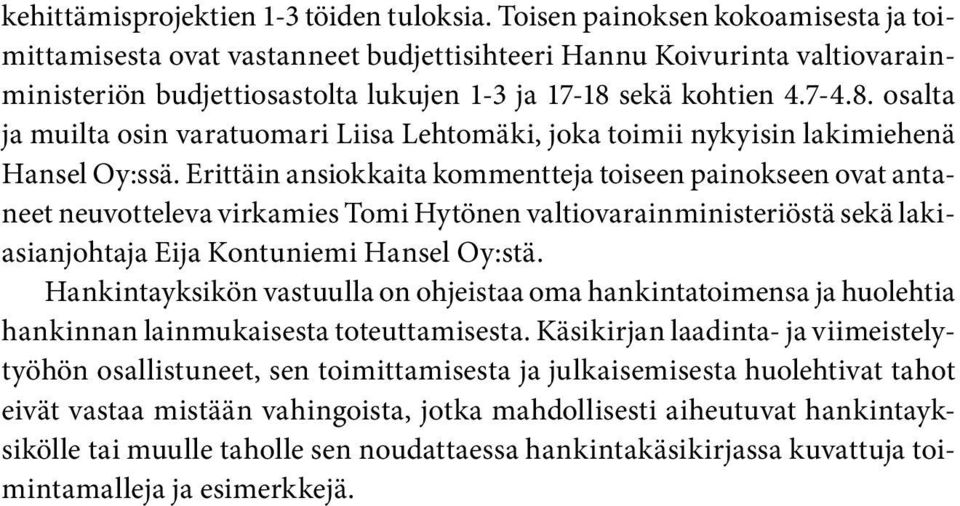 kehittämisprojektien 1-3 töiden tuloksia. Toisen painoksen kokoamisesta ja toimittamisesta ovat vastanneet budjettisihteeri Hannu Koivurinta valtiovarainministeriön budjettiosastolta lukujen 1-3 ja 17-18 sekä kohtien 4.7-4.8. osalta ja muilta osin varatuomari Liisa Lehtomäki, joka toimii nykyisin lakimiehenä Hansel Oy:ssä. Erittäin ansiokkaita kommentteja toiseen painokseen ovat antaneet neuvotteleva virkamies Tomi Hytönen valtiovarainministeriöstä sekä lakiasianjohtaja Eija Kontuniemi Hansel Oy:stä.

Hankintayksikön vastuulla on ohjeistaa oma hankintatoimensa ja huolehtia hankinnan lainmukaisesta toteuttamisesta. Käsikirjan laadinta- ja viimeistelytyöhön osallistuneet, sen toimittamisesta ja julkaisemisesta huolehtivat tahot eivät vastaa mistään vahingoista, jotka mahdollisesti aiheutuvat hankintayksikölle tai muulle taholle sen noudattaessa hankintakäsikirjassa kuvattuja toimintamalleja ja esimerkkejä.